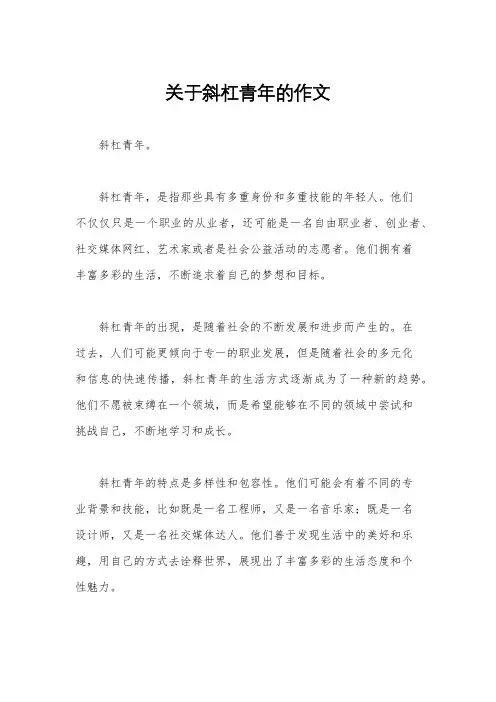 关于斜杠青年的作文

斜杠青年。

斜杠青年，是指那些具有多重身份和多重技能的年轻人。他们不仅仅只是一个职业的从业者，还可能是一名自由职业者、创业者、社交媒体网红、艺术家或者是社会公益活动的志愿者。他们拥有着丰富多彩的生活，不断追求着自己的梦想和目标。

斜杠青年的出现，是随着社会的不断发展和进步而产生的。在过去，人们可能更倾向于专一的职业发展，但是随着社会的多元化和信息的快速传播，斜杠青年的生活方式逐渐成为了一种新的趋势。他们不愿被束缚在一个领域，而是希望能够在不同的领域中尝试和挑战自己，不断地学习和成长。

斜杠青年的特点是多样性和包容性。他们可能会有着不同的专业背景和技能，比如既是一名工程师，又是一名音乐家；既是一名设计师，又是一名社交媒体达人。他们善于发现生活中的美好和乐趣，用自己的方式去诠释世界，展现出了丰富多彩的生活态度和个性魅力。